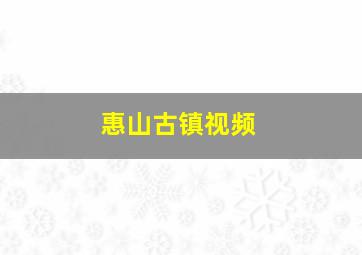 惠山古镇视频